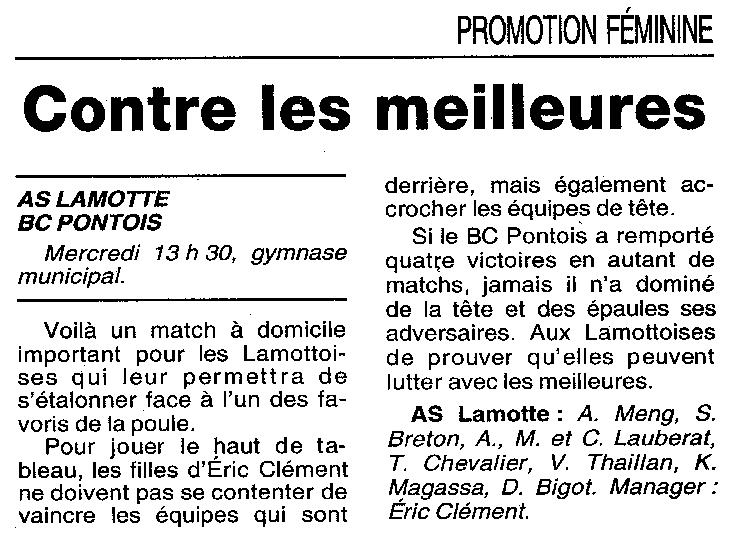 PROMOTION FÉMININE

Contre les meilleures

AS LAMOTTE
BC PONTOIS

Mercredi 13 h 30, gymnase municipal.

Voilà un match à domicile important pour les Lamottoises qui leur permettra de s'étalonner face à l'un des favoris de la poule.

Pour jouer le haut de tableau, les filles d'Éric Clément ne doivent pas se contenter de vaincre les équipes qui sont derrière, mais également accrocher les équipes de tête.

Si le BC Pontois a remporté quatre victoires en autant de matchs, jamais il n'a dominé de la tête et des épaules ses adversaires. Aux Lamottoises de prouver qu'elles peuvent lutter avec les meilleures.

AS Lamotte : A. Meng, S. Breton, A., M. et C. Lauberat, T. Chevalier, V. Thaillan, K. Magassa, D. Bigot. Manager : Éric Clément.